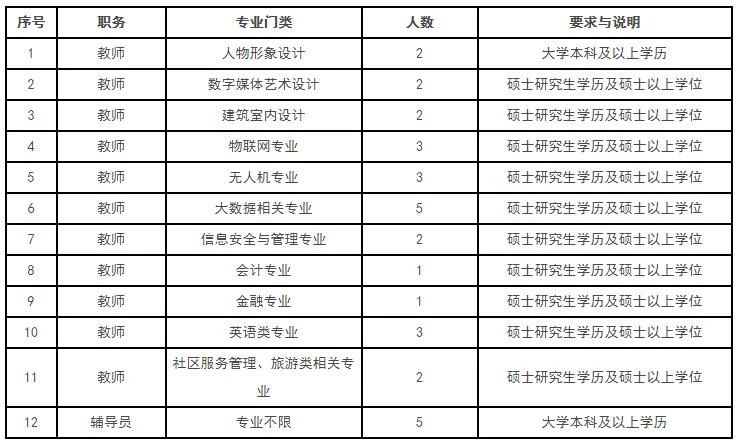 | 序号 | 职务 | 专业门类 | 人数 | 要求与说明 |
|---|---|---|---|---|
| 1 | 教师 | 人物形象设计 | 2 | 大学本科及以上学历 |
| 2 | 教师 | 数字媒体艺术设计 | 2 | 硕士研究生学历及硕士以上学位 |
| 3 | 教师 | 建筑室内设计 | 2 | 硕士研究生学历及硕士以上学位 |
| 4 | 教师 | 物联网专业 | 3 | 硕士研究生学历及硕士以上学位 |
| 5 | 教师 | 无人机专业 | 3 | 硕士研究生学历及硕士以上学位 |
| 6 | 教师 | 大数据相关专业 | 5 | 硕士研究生学历及硕士以上学位 |
| 7 | 教师 | 信息安全与管理专业 | 2 | 硕士研究生学历及硕士以上学位 |
| 8 | 教师 | 会计专业 | 1 | 硕士研究生学历及硕士以上学位 |
| 9 | 教师 | 金融专业 | 1 | 硕士研究生学历及硕士以上学位 |
| 10 | 教师 | 英语类专业 | 3 | 硕士研究生学历及硕士以上学位 |
| 11 | 教师 | 社区服务管理、旅游类相关专业 | 2 | 硕士研究生学历及硕士以上学位 |
| 12 | 辅导员 | 专业不限 | 5 | 大学本科及以上学历 |